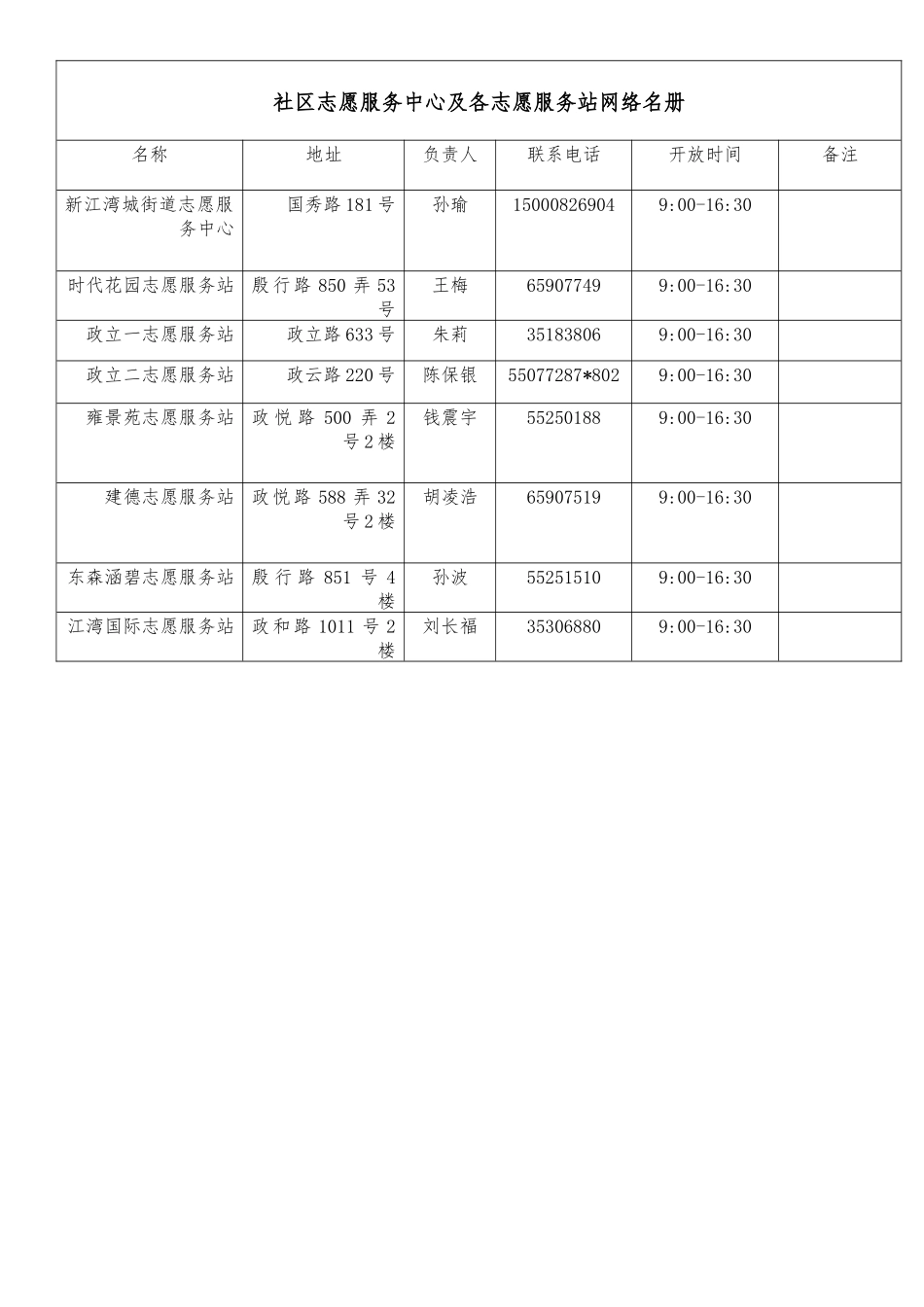 社区志愿服务中心及各志愿服务站网络名册

| 名称 | 地址 | 负责人 | 联系电话 | 开放时间 | 备注 |
|---|---|---|---|---|---|
| 新江湾城街道志愿服务中心 | 国秀路181号 | 孙瑜 | 15000826904 | 9:00-16:30 | |
| 时代花园志愿服务站 | 殷行路850弄53号 | 王梅 | 65907749 | 9:00-16:30 | |
| 政立一志愿服务站 | 政立路633号 | 朱莉 | 35183806 | 9:00-16:30 | |
| 政立二志愿服务站 | 政云路220号 | 陈保银 | 55077287*802 | 9:00-16:30 | |
| 雍景苑志愿服务站 | 政悦路500弄2号2楼 | 钱震宇 | 55250188 | 9:00-16:30 | |
| 建德志愿服务站 | 政悦路588弄32号2楼 | 胡凌浩 | 65907519 | 9:00-16:30 | |
| 东森涵碧志愿服务站 | 殷行路851号4楼 | 孙波 | 55251510 | 9:00-16:30 | |
| 江湾国际志愿服务站 | 政和路1011号2楼 | 刘长福 | 35306880 | 9:00-16:30 | |